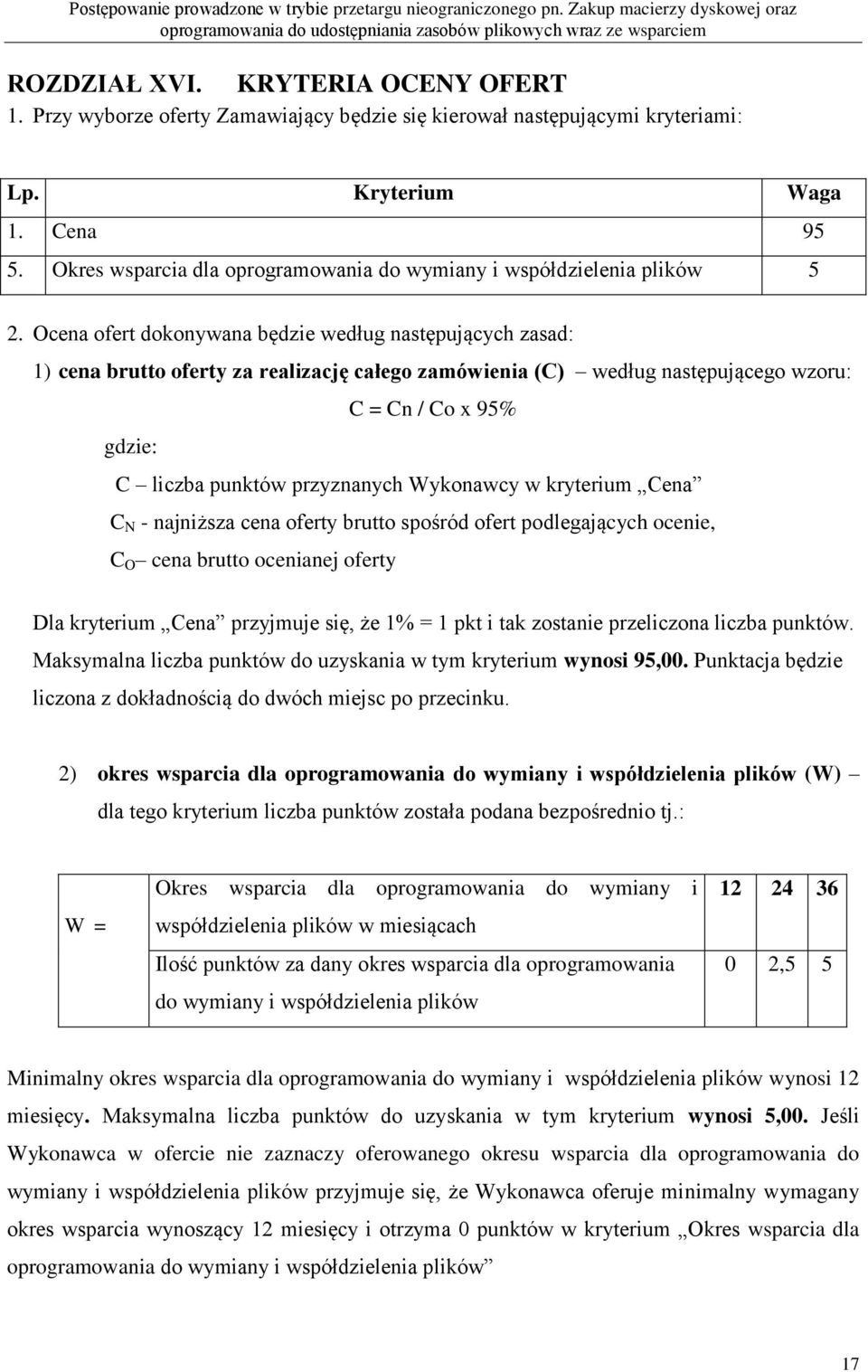 Postępowanie prowadzone w trybie przetargu nieograniczonego pn. Zakup macierzy dyskowej oraz oprogramowania do udostępniania zasobów plikowych wraz ze wsparciem

ROZDZIAŁ XVI. KRYTERIA OCENY OFERT

1. Przy wyborze oferty Zamawiający będzie się kierował następującymi kryteriami:

| Lp. | Kryterium | Waga |
|---|---|---|
| 1. | Cena | 95 |
| 5. | Okres wsparcia dla oprogramowania do wymiany i współdzielenia plików | 5 |

2. Ocena ofert dokonywana będzie według następujących zasad:

1) cena brutto oferty za realizację całego zamówienia (C) – według następującego wzoru:

C = Cn / Co x 95%

gdzie:

C – liczba punktów przyznanych Wykonawcy w kryterium „Cena”

$C_N$ - najniższa cena oferty brutto spośród ofert podlegających ocenie,

$C_O$ – cena brutto ocenianej oferty

Dla kryterium „Cena” przyjmuje się, że 1% = 1 pkt i tak zostanie przeliczona liczba punktów. Maksymalna liczba punktów do uzyskania w tym kryterium wynosi 95,00. Punktacja będzie liczona z dokładnością do dwóch miejsc po przecinku.

2) okres wsparcia dla oprogramowania do wymiany i współdzielenia plików (W) – dla tego kryterium liczba punktów została podana bezpośrednio tj.:

| W = | Okres wsparcia dla oprogramowania do wymiany i współdzielenia plików w miesiącach | 12 | 24 | 36 |
|---|---|---|---|---|
| | Ilość punktów za dany okres wsparcia dla oprogramowania do wymiany i współdzielenia plików | 0 | 2,5 | 5 |

Minimalny okres wsparcia dla oprogramowania do wymiany i współdzielenia plików wynosi 12 miesięcy. Maksymalna liczba punktów do uzyskania w tym kryterium wynosi 5,00. Jeśli Wykonawca w ofercie nie zaznaczy oferowanego okresu wsparcia dla oprogramowania do wymiany i współdzielenia plików przyjmuje się, że Wykonawca oferuje minimalny wymagany okres wsparcia wynoszący 12 miesięcy i otrzyma 0 punktów w kryterium „Okres wsparcia dla oprogramowania do wymiany i współdzielenia plików”

17